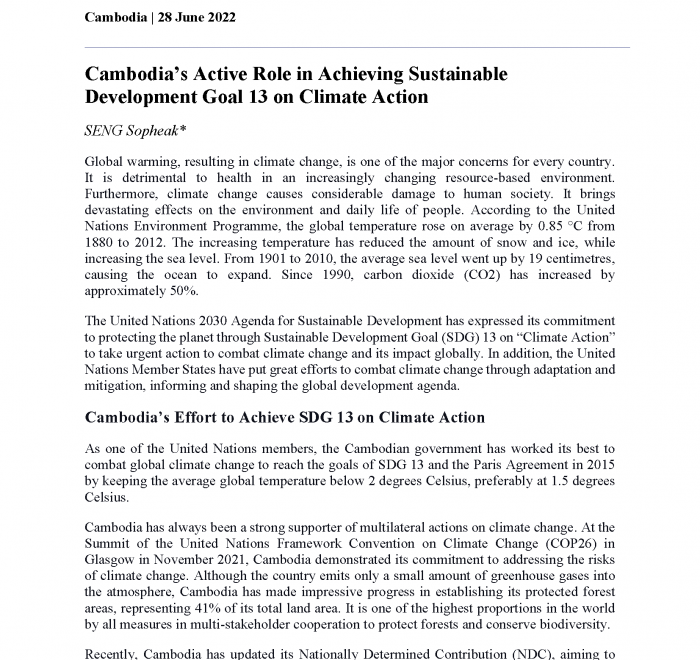 Cambodia | 28 June 2022

Cambodia's Active Role in Achieving Sustainable Development Goal 13 on Climate Action

SENG Sopheak*

Global warming, resulting in climate change, is one of the major concerns for every country. It is detrimental to health in an increasingly changing resource-based environment. Furthermore, climate change causes considerable damage to human society. It brings devastating effects on the environment and daily life of people. According to the United Nations Environment Programme, the global temperature rose on average by 0.85 °C from 1880 to 2012. The increasing temperature has reduced the amount of snow and ice, while increasing the sea level. From 1901 to 2010, the average sea level went up by 19 centimetres, causing the ocean to expand. Since 1990, carbon dioxide (CO2) has increased by approximately 50%.

The United Nations 2030 Agenda for Sustainable Development has expressed its commitment to protecting the planet through Sustainable Development Goal (SDG) 13 on "Climate Action" to take urgent action to combat climate change and its impact globally. In addition, the United Nations Member States have put great efforts to combat climate change through adaptation and mitigation, informing and shaping the global development agenda.

Cambodia's Effort to Achieve SDG 13 on Climate Action

As one of the United Nations members, the Cambodian government has worked its best to combat global climate change to reach the goals of SDG 13 and the Paris Agreement in 2015 by keeping the average global temperature below 2 degrees Celsius, preferably at 1.5 degrees Celsius.

Cambodia has always been a strong supporter of multilateral actions on climate change. At the Summit of the United Nations Framework Convention on Climate Change (COP26) in Glasgow in November 2021, Cambodia demonstrated its commitment to addressing the risks of climate change. Although the country emits only a small amount of greenhouse gases into the atmosphere, Cambodia has made impressive progress in establishing its protected forest areas, representing 41% of its total land area. It is one of the highest proportions in the world by all measures in multi-stakeholder cooperation to protect forests and conserve biodiversity.

Recently, Cambodia has updated its Nationally Determined Contribution (NDC), aiming to